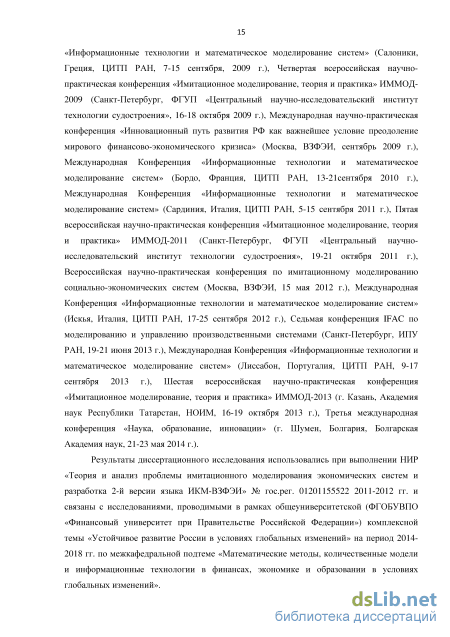 15

«Информационные технологии и математическое моделирование систем» (Салоники, Греция, ЦИТП РАН, 7-15 сентября, 2009 г.), Четвертая всероссийская научно-практическая конференция «Имитационное моделирование, теория и практика» ИММОД-2009 (Санкт-Петербург, ФГУП «Центральный научно-исследовательский институт технологии судостроения», 16-18 октября 2009 г.), Международная научно-практическая конференция «Инновационный путь развития РФ как важнейшее условие преодоление мирового финансово-экономического кризиса» (Москва, ВЗФЭИ, сентябрь 2009 г.), Международная Конференция «Информационные технологии и математическое моделирование систем» (Бордо, Франция, ЦИТП РАН, 13-21сентября 2010 г.), Международная Конференция «Информационные технологии и математическое моделирование систем» (Сардиния, Италия, ЦИТП РАН, 5-15 сентября 2011 г.), Пятая всероссийская научно-практическая конференция «Имитационное моделирование, теория и практика» ИММОД-2011 (Санкт-Петербург, ФГУП «Центральный научно-исследовательский институт технологии судостроения», 19-21 октября 2011 г.), Всероссийская научно-практическая конференция по имитационному моделированию социально-экономических систем (Москва, ВЗФЭИ, 15 мая 2012 г.), Международная Конференция «Информационные технологии и математическое моделирование систем» (Искья, Италия, ЦИТП РАН, 17-25 сентября 2012 г.), Седьмая конференция IFAC по моделированию и управлению производственными системами (Санкт-Петербург, ИПУ РАН, 19-21 июня 2013 г.), Международная Конференция «Информационные технологии и математическое моделирование систем» (Лиссабон, Португалия, ЦИТП РАН, 9-17 сентября 2013 г.), Шестая всероссийская научно-практическая конференция «Имитационное моделирование, теория и практика» ИММОД-2013 (г. Казань, Академия наук Республики Татарстан, НОИМ, 16-19 октября 2013 г.), Третья международная конференция «Наука, образование, инновации» (г. Шумен, Болгария, Болгарская Академия наук, 21-23 мая 2014 г.).

Результаты диссертационного исследования использовались при выполнении НИР «Теория и анализ проблемы имитационного моделирования экономических систем и разработка 2-й версии языка ИКМ-ВЗФЭИ» № гос.рег. 01201155522 2011-2012 гг. и связаны с исследованиями, проводимыми в рамках общеуниверситетской (ФГОБУВПО «Финансовый университет при Правительстве Российской Федерации») комплексной темы «Устойчивое развитие России в условиях глобальных изменений» на период 2014-2018 гг. по межкафедральной подтеме «Математические методы, количественные модели и информационные технологии в финансах, экономике и образовании в условиях глобальных изменений».

dsLib.net
библиотека диссертаций